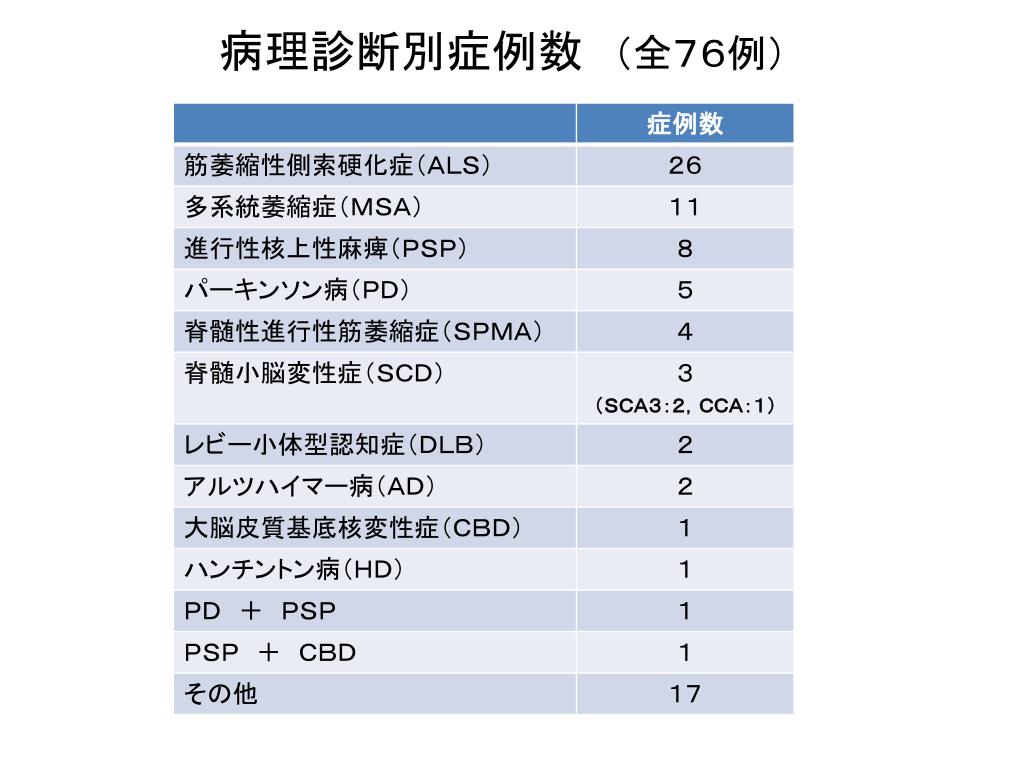 病理診断別症例数 （全76例）

| | 症例数 |
|---|---|
| 筋萎縮性側索硬化症（ALS） | 26 |
| 多系統萎縮症（MSA） | 11 |
| 進行性核上性麻痺（PSP） | 8 |
| パーキンソン病（PD） | 5 |
| 脊髄性進行性筋萎縮症（SPMA） | 4 |
| 脊髄小脳変性症（SCD） | 3 （SCA3：2，CCA：1） |
| レビー小体型認知症（DLB） | 2 |
| アルツハイマー病（AD） | 2 |
| 大脳皮質基底核変性症（CBD） | 1 |
| ハンチントン病（HD） | 1 |
| PD ＋ PSP | 1 |
| PSP ＋ CBD | 1 |
| その他 | 17 |